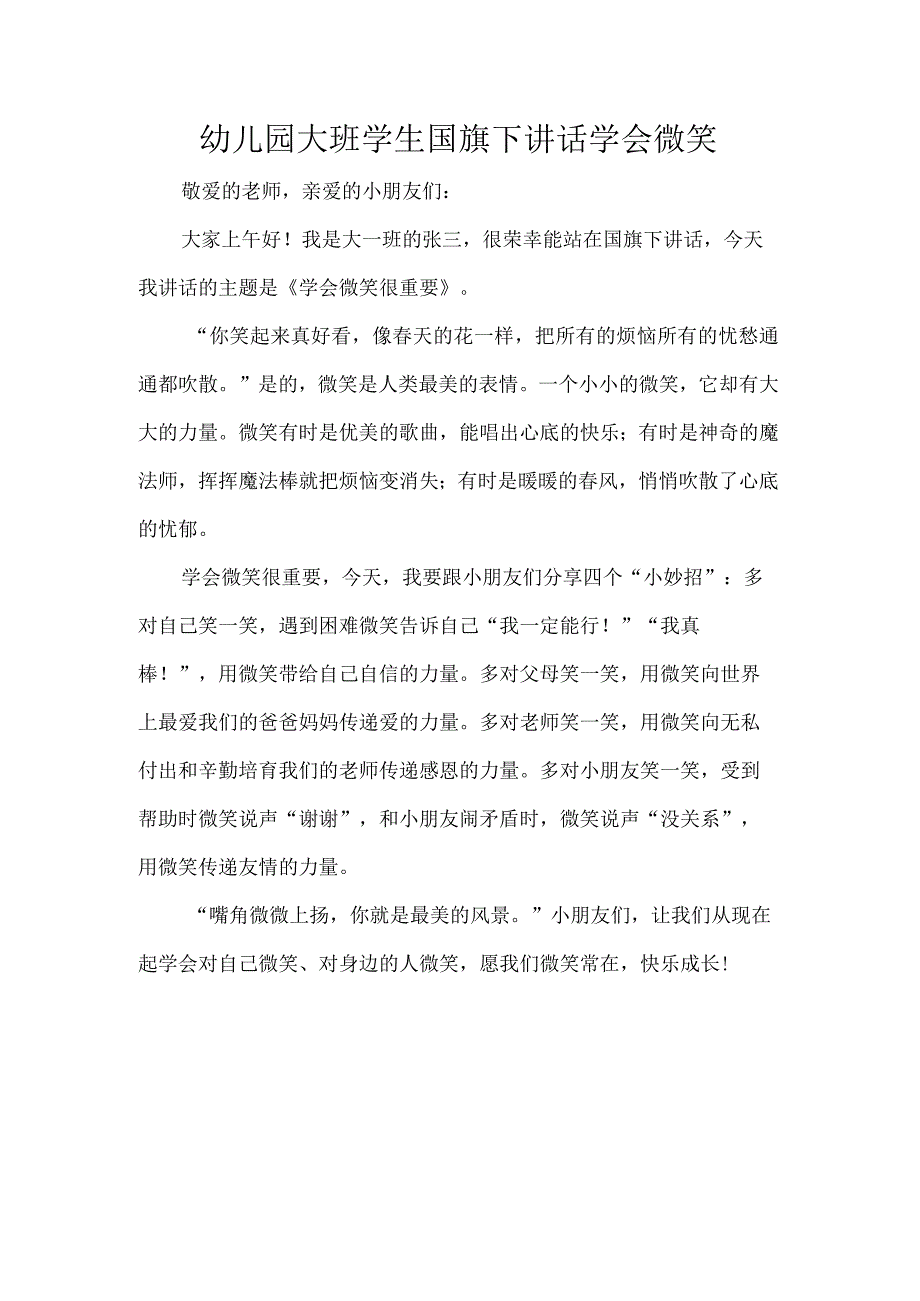 幼儿园大班学生国旗下讲话学会微笑

敬爱的老师，亲爱的小朋友们：

大家上午好！我是大一班的张三，很荣幸能站在国旗下讲话，今天我讲话的主题是《学会微笑很重要》。

“你笑起来真好看，像春天的花一样，把所有的烦恼所有的忧愁通通都吹散。”是的，微笑是人类最美的表情。一个小小的微笑，它却有大大的力量。微笑有时是优美的歌曲，能唱出心底的快乐；有时是神奇的魔法师，挥挥魔法棒就把烦恼变消失；有时是暖暖的春风，悄悄吹散了心底的忧郁。

学会微笑很重要，今天，我要跟小朋友们分享四个“小妙招”：多对自己笑一笑，遇到困难微笑告诉自己“我一定能行！”“我真棒！”，用微笑带给自己自信的力量。多对父母笑一笑，用微笑向世界上最爱我们的爸爸妈妈传递爱的力量。多对老师笑一笑，用微笑向无私付出和辛勤培育我们的老师传递感恩的力量。多对小朋友笑一笑，受到帮助时微笑说声“谢谢”，和小朋友闹矛盾时，微笑说声“没关系”，用微笑传递友情的力量。

“嘴角微微上扬，你就是最美的风景。”小朋友们，让我们从现在起学会对自己微笑、对身边的人微笑，愿我们微笑常在，快乐成长!